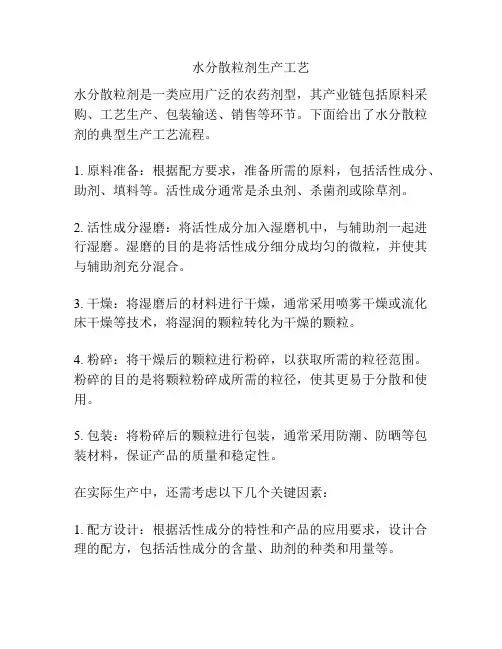 水分散粒剂生产工艺

水分散粒剂是一类应用广泛的农药剂型，其产业链包括原料采购、工艺生产、包装输送、销售等环节。下面给出了水分散粒剂的典型生产工艺流程。

1. 原料准备：根据配方要求，准备所需的原料，包括活性成分、助剂、填料等。活性成分通常是杀虫剂、杀菌剂或除草剂。

2. 活性成分湿磨：将活性成分加入湿磨机中，与辅助剂一起进行湿磨。湿磨的目的是将活性成分细分成均匀的微粒，并使其与辅助剂充分混合。

3. 干燥：将湿磨后的材料进行干燥，通常采用喷雾干燥或流化床干燥等技术，将湿润的颗粒转化为干燥的颗粒。

4. 粉碎：将干燥后的颗粒进行粉碎，以获取所需的粒径范围。粉碎的目的是将颗粒粉碎成所需的粒径，使其更易于分散和使用。

5. 包装：将粉碎后的颗粒进行包装，通常采用防潮、防晒等包装材料，保证产品的质量和稳定性。

在实际生产中，还需考虑以下几个关键因素：

1. 配方设计：根据活性成分的特性和产品的应用要求，设计合理的配方，包括活性成分的含量、助剂的种类和用量等。